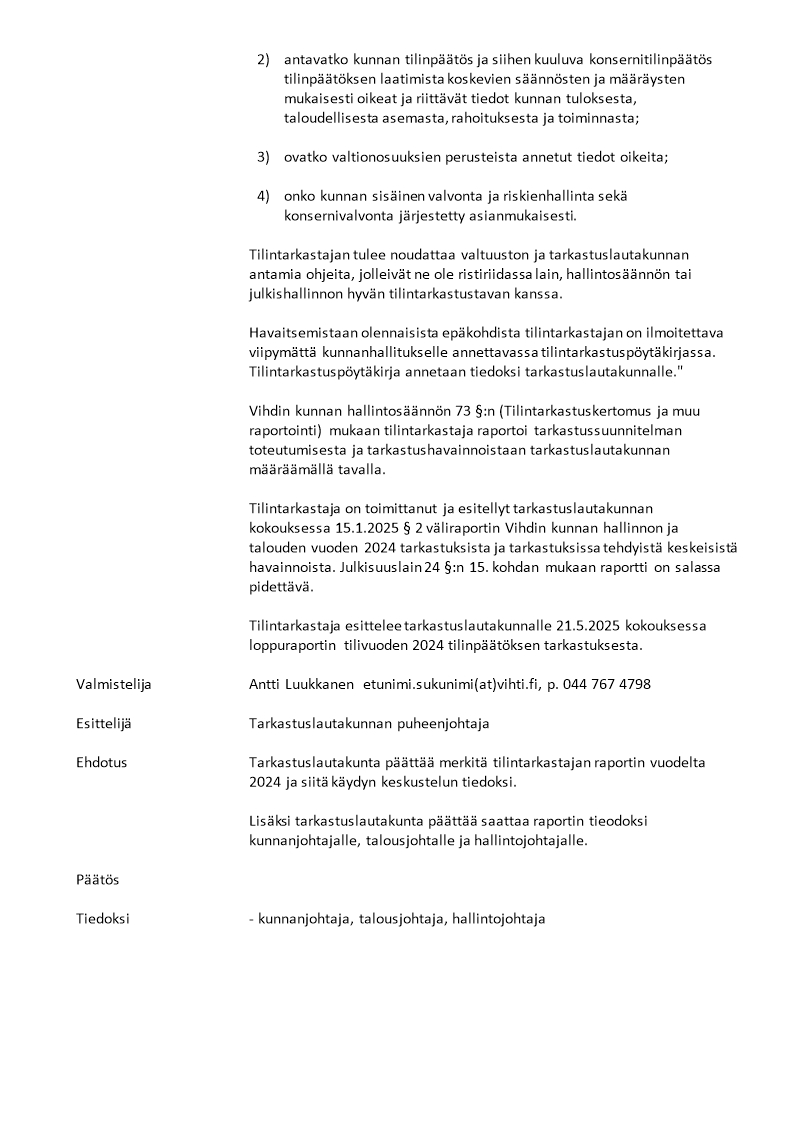 2) antavatko kunnan tilinpäätös ja siihen kuuluva konsernitilinpäätös tilinpäätöksen laatimista koskevien säännösten ja määräysten mukaisesti oikeat ja riittävät tiedot kunnan tuloksesta, taloudellisesta asemasta, rahoituksesta ja toiminnasta;

3) ovatko valtionosuuksien perusteista annetut tiedot oikeita;

4) onko kunnan sisäinen valvonta ja riskienhallinta sekä konsernivalvonta järjestetty asianmukaisesti.

Tilintarkastajan tulee noudattaa valtuuston ja tarkastuslautakunnan antamia ohjeita, jolleivät ne ole ristiriidassa lain, hallintosäännön tai julkishallinnon hyvän tilintarkastustavan kanssa.

Havaitsemistaan olennaisista epäkohdista tilintarkastajan on ilmoitettava viipymättä kunnanhallitukselle annettavassa tilintarkastuspöytäkirjassa. Tilintarkastuspöytäkirja annetaan tiedoksi tarkastuslautakunnalle."

Vihdin kunnan hallintosäännön 73 §:n (Tilintarkastuskertomus ja muu raportointi) mukaan tilintarkastaja raportoi tarkastussuunnitelman toteutumisesta ja tarkastushavainnoistaan tarkastuslautakunnan määräämällä tavalla.

Tilintarkastaja on toimittanut ja esitellyt tarkastuslautakunnan kokouksessa 15.1.2025 § 2 väliraportin Vihdin kunnan hallinnon ja talouden vuoden 2024 tarkastuksista ja tarkastuksissa tehdyistä keskeisistä havainnoista. Julkisuuslain 24 §:n 15. kohdan mukaan raportti on salassa pidettävä.

Tilintarkastaja esittelee tarkastuslautakunnalle 21.5.2025 kokouksessa loppuraportin tilivuoden 2024 tilinpäätöksen tarkastuksesta.

Valmistelija Antti Luukkanen etunimi.sukunimi(at)vihti.fi, p. 044 767 4798

Esittelijä Tarkastuslautakunnan puheenjohtaja

Ehdotus Tarkastuslautakunta päättää merkitä tilintarkastajan raportin vuodelta 2024 ja siitä käydyn keskustelun tiedoksi.

Lisäksi tarkastuslautakunta päättää saattaa raportin tieodoksi kunnanjohtajalle, talousjohtalle ja hallintojohtajalle.

Päätös

Tiedoksi - kunnanjohtaja, talousjohtaja, hallintojohtaja